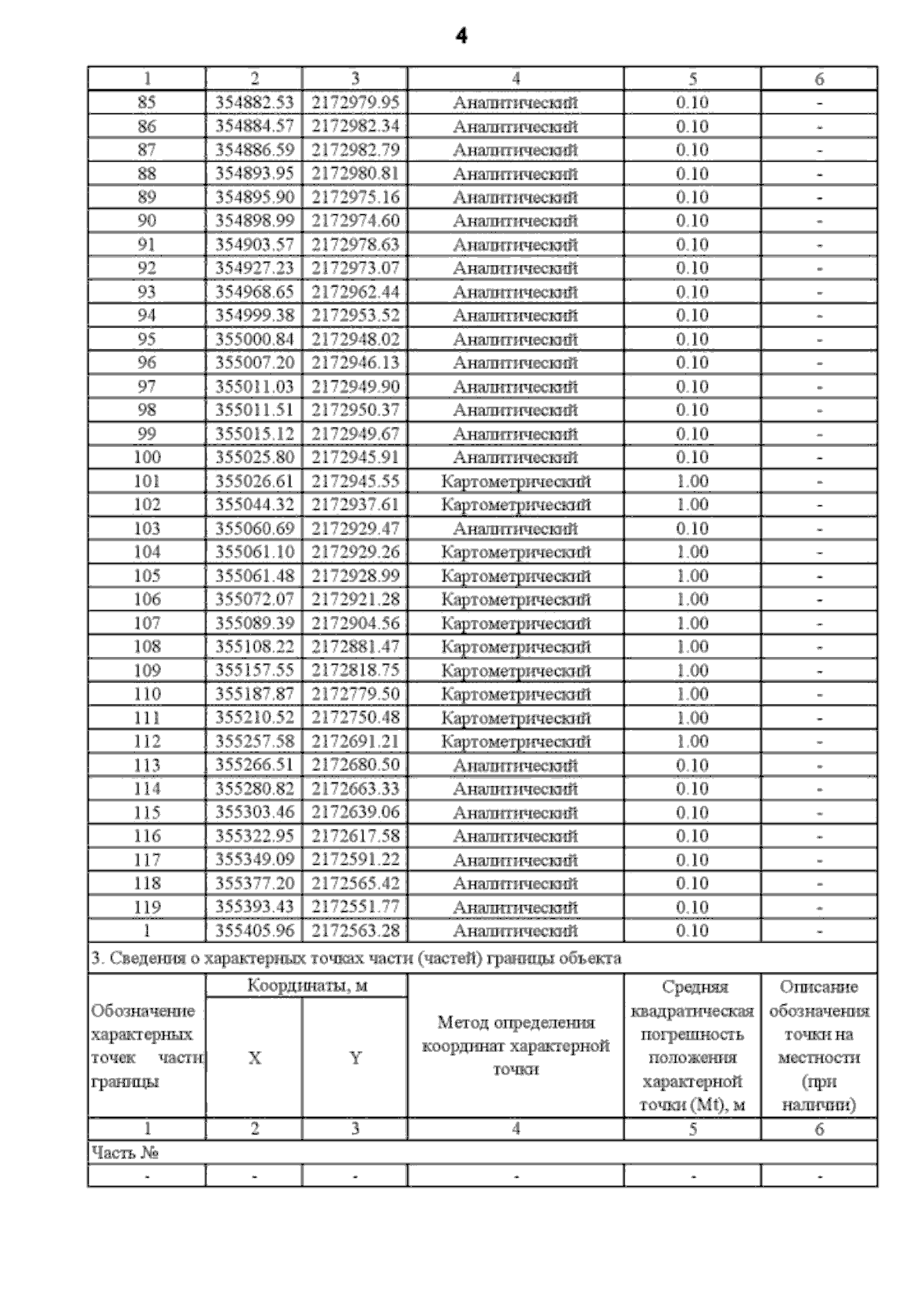 4

| 1 | 2 | 3 | 4 | 5 | 6 |
|---|---|---|---|---|---|
| 85 | 354882.53 | 2172979.95 | Аналитический | 0.10 | - |
| 86 | 354884.57 | 2172982.34 | Аналитический | 0.10 | - |
| 87 | 354886.59 | 2172982.79 | Аналитический | 0.10 | - |
| 88 | 354893.95 | 2172980.81 | Аналитический | 0.10 | - |
| 89 | 354895.90 | 2172975.16 | Аналитический | 0.10 | - |
| 90 | 354898.99 | 2172974.60 | Аналитический | 0.10 | - |
| 91 | 354903.57 | 2172978.63 | Аналитический | 0.10 | - |
| 92 | 354927.23 | 2172973.07 | Аналитический | 0.10 | - |
| 93 | 354968.65 | 2172962.44 | Аналитический | 0.10 | - |
| 94 | 354999.38 | 2172953.52 | Аналитический | 0.10 | - |
| 95 | 355000.84 | 2172948.02 | Аналитический | 0.10 | - |
| 96 | 355007.20 | 2172946.13 | Аналитический | 0.10 | - |
| 97 | 355011.03 | 2172949.90 | Аналитический | 0.10 | - |
| 98 | 355011.51 | 2172950.37 | Аналитический | 0.10 | - |
| 99 | 355015.12 | 2172949.67 | Аналитический | 0.10 | - |
| 100 | 355025.80 | 2172945.91 | Аналитический | 0.10 | - |
| 101 | 355026.61 | 2172945.55 | Картометрический | 1.00 | - |
| 102 | 355044.32 | 2172937.61 | Картометрический | 1.00 | - |
| 103 | 355060.69 | 2172929.47 | Аналитический | 0.10 | - |
| 104 | 355061.10 | 2172929.26 | Картометрический | 1.00 | - |
| 105 | 355061.48 | 2172928.99 | Картометрический | 1.00 | - |
| 106 | 355072.07 | 2172921.28 | Картометрический | 1.00 | - |
| 107 | 355089.39 | 2172904.56 | Картометрический | 1.00 | - |
| 108 | 355108.22 | 2172881.47 | Картометрический | 1.00 | - |
| 109 | 355157.55 | 2172818.75 | Картометрический | 1.00 | - |
| 110 | 355187.87 | 2172779.50 | Картометрический | 1.00 | - |
| 111 | 355210.52 | 2172750.48 | Картометрический | 1.00 | - |
| 112 | 355257.58 | 2172691.21 | Картометрический | 1.00 | - |
| 113 | 355266.51 | 2172680.50 | Аналитический | 0.10 | - |
| 114 | 355280.82 | 2172663.33 | Аналитический | 0.10 | - |
| 115 | 355303.46 | 2172639.06 | Аналитический | 0.10 | - |
| 116 | 355322.95 | 2172617.58 | Аналитический | 0.10 | - |
| 117 | 355349.09 | 2172591.22 | Аналитический | 0.10 | - |
| 118 | 355377.20 | 2172565.42 | Аналитический | 0.10 | - |
| 119 | 355393.43 | 2172551.77 | Аналитический | 0.10 | - |
| 1 | 355405.96 | 2172563.28 | Аналитический | 0.10 | - |

3. Сведения о характерных точках части (частей) границы объекта

| Обозначение характерных точек части границы | Координаты, м X | Координаты, м Y | Метод определения координат характерной точки | Средняя квадратическая погрешность положения характерной точки (Mt), м | Описание обозначения точки на местности (при наличии) |
|---|---|---|---|---|---|
| 1 | 2 | 3 | 4 | 5 | 6 |
| Часть № | | | | | |
| - | - | - | - | - | - |